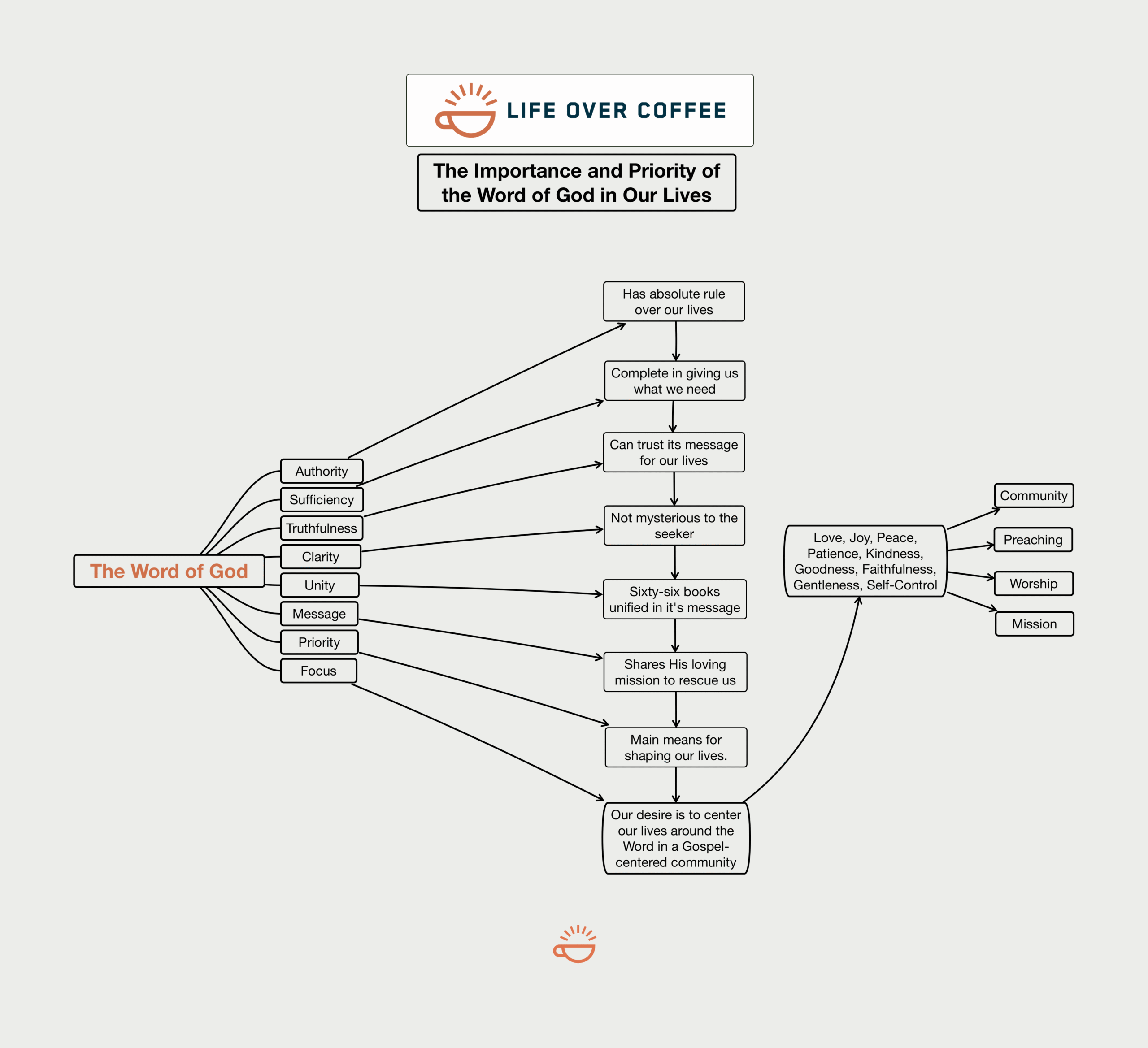 LIFE OVER COFFEE

The Importance and Priority of the Word of God in Our Lives

The Word of God

Authority

Sufficiency

Truthfulness

Clarity

Unity

Message

Priority

Focus

Has absolute rule over our lives

Complete in giving us what we need

Can trust its message for our lives

Not mysterious to the seeker

Sixty-six books unified in it's message

Shares His loving mission to rescue us

Main means for shaping our lives.

Our desire is to center our lives around the Word in a Gospel-centered community

Love, Joy, Peace, Patience, Kindness, Goodness, Faithfulness, Gentleness, Self-Control

Community

Preaching

Worship

Mission